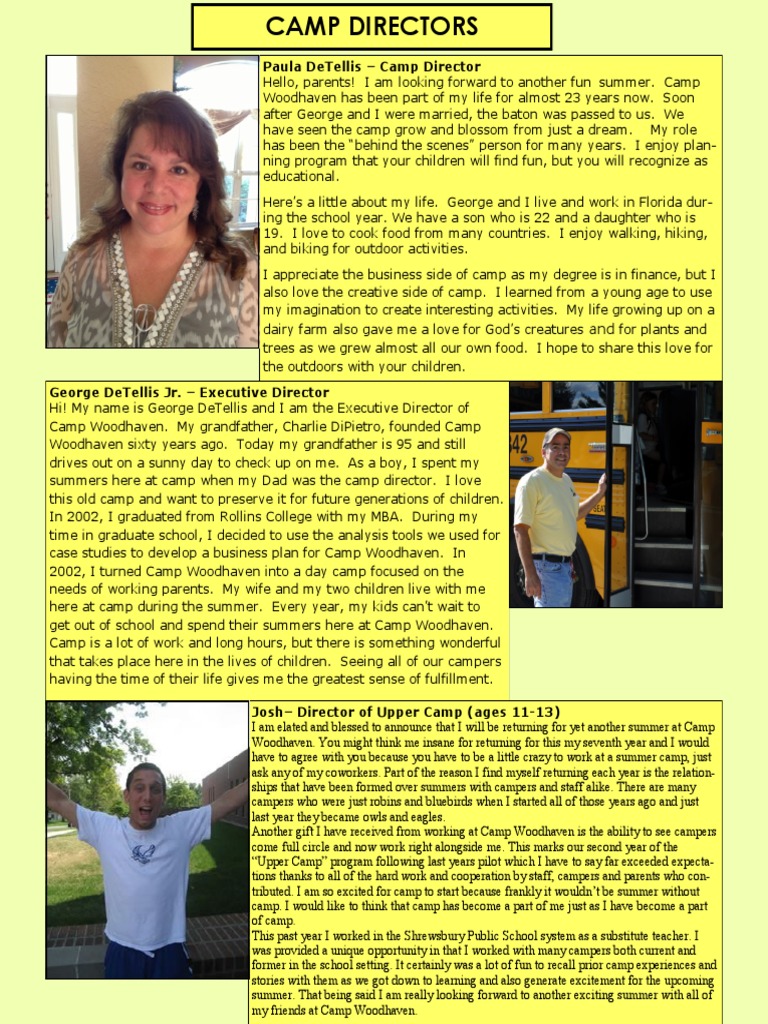 CAMP DIRECTORS

Paula DeTellis – Camp Director
Hello, parents! I am looking forward to another fun summer. Camp Woodhaven has been part of my life for almost 23 years now. Soon after George and I were married, the baton was passed to us. We have seen the camp grow and blossom from just a dream. My role has been the "behind the scenes" person for many years. I enjoy planning program that your children will find fun, but you will recognize as educational.

Here's a little about my life. George and I live and work in Florida during the school year. We have a son who is 22 and a daughter who is 19. I love to cook food from many countries. I enjoy walking, hiking, and biking for outdoor activities.

I appreciate the business side of camp as my degree is in finance, but I also love the creative side of camp. I learned from a young age to use my imagination to create interesting activities. My life growing up on a dairy farm also gave me a love for God's creatures and for plants and trees as we grew almost all our own food. I hope to share this love for the outdoors with your children.

George DeTellis Jr. – Executive Director
Hi! My name is George DeTellis and I am the Executive Director of Camp Woodhaven. My grandfather, Charlie DiPietro, founded Camp Woodhaven sixty years ago. Today my grandfather is 95 and still drives out on a sunny day to check up on me. As a boy, I spent my summers here at camp when my Dad was the camp director. I love this old camp and want to preserve it for future generations of children. In 2002, I graduated from Rollins College with my MBA. During my time in graduate school, I decided to use the analysis tools we used for case studies to develop a business plan for Camp Woodhaven. In 2002, I turned Camp Woodhaven into a day camp focused on the needs of working parents. My wife and my two children live with me here at camp during the summer. Every year, my kids can't wait to get out of school and spend their summers here at Camp Woodhaven. Camp is a lot of work and long hours, but there is something wonderful that takes place here in the lives of children. Seeing all of our campers having the time of their life gives me the greatest sense of fulfillment.

Josh– Director of Upper Camp (ages 11-13)
I am elated and blessed to announce that I will be returning for yet another summer at Camp Woodhaven. You might think me insane for returning for this my seventh year and I would have to agree with you because you have to be a little crazy to work at a summer camp, just ask any of my coworkers. Part of the reason I find myself returning each year is the relationships that have been formed over summers with campers and staff alike. There are many campers who were just robins and bluebirds when I started all of those years ago and just last year they became owls and eagles.
Another gift I have received from working at Camp Woodhaven is the ability to see campers come full circle and now work right alongside me. This marks our second year of the "Upper Camp" program following last years pilot which I have to say far exceeded expectations thanks to all of the hard work and cooperation by staff, campers and parents who contributed. I am so excited for camp to start because frankly it wouldn't be summer without camp. I would like to think that camp has become a part of me just as I have become a part of camp.
This past year I worked in the Shrewsbury Public School system as a substitute teacher. I was provided a unique opportunity in that I worked with many campers both current and former in the school setting. It certainly was a lot of fun to recall prior camp experiences and stories with them as we got down to learning and also generate excitement for the upcoming summer. That being said I am really looking forward to another exciting summer with all of my friends at Camp Woodhaven.